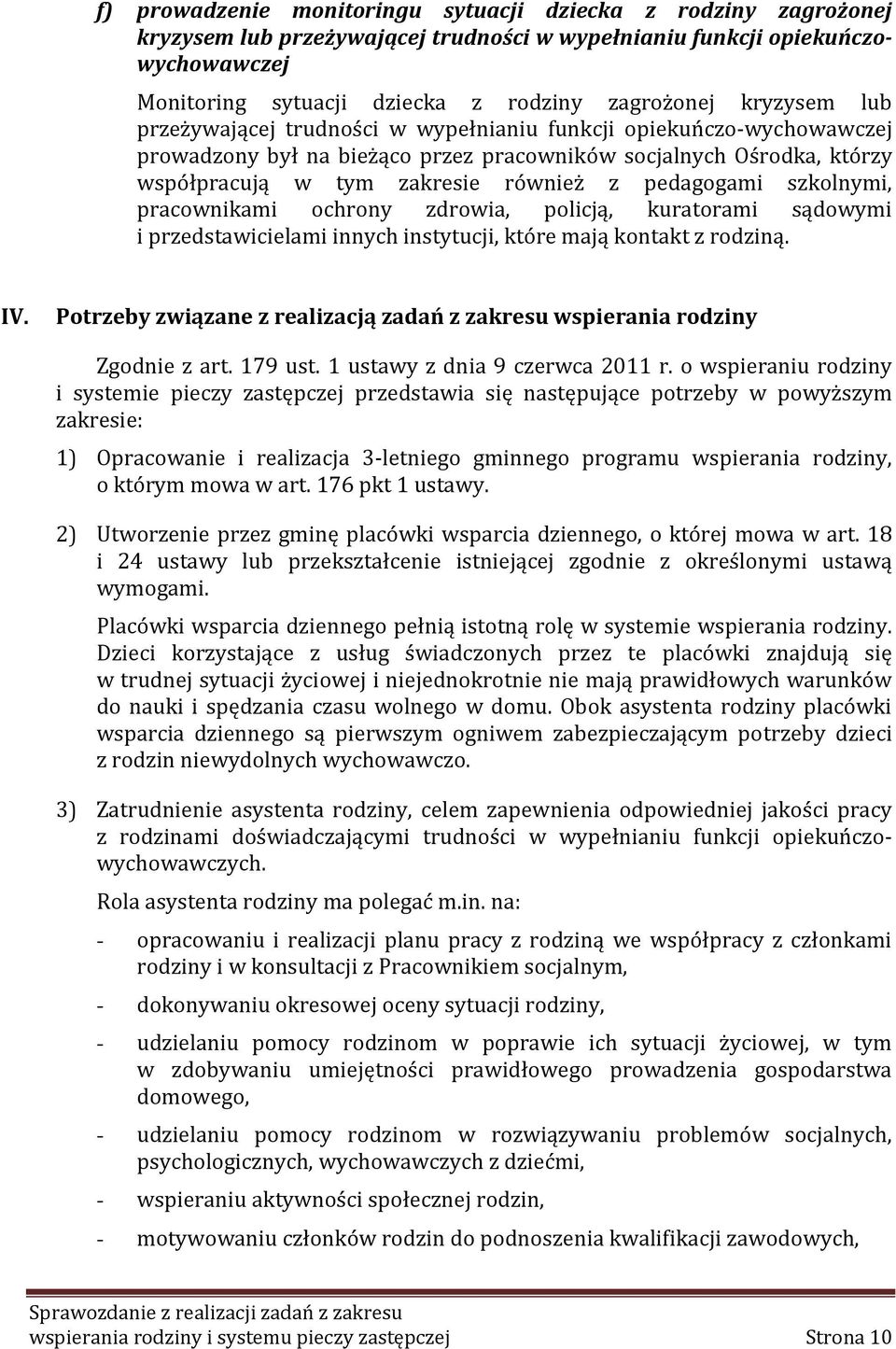 f) prowadzenie monitoringu sytuacji dziecka z rodziny zagrożonej kryzysem lub przeżywającej trudności w wypełnianiu funkcji opiekuńczo-wychowawczej

Monitoring sytuacji dziecka z rodziny zagrożonej kryzysem lub przeżywającej trudności w wypełnianiu funkcji opiekuńczo-wychowawczej prowadzony był na bieżąco przez pracowników socjalnych Ośrodka, którzy współpracują w tym zakresie również z pedagogami szkolnymi, pracownikami ochrony zdrowia, policją, kuratorami sądowymi i przedstawicielami innych instytucji, które mają kontakt z rodziną.

IV. Potrzeby związane z realizacją zadań z zakresu wspierania rodziny

Zgodnie z art. 179 ust. 1 ustawy z dnia 9 czerwca 2011 r. o wspieraniu rodziny i systemie pieczy zastępczej przedstawia się następujące potrzeby w powyższym zakresie:

1) Opracowanie i realizacja 3-letniego gminnego programu wspierania rodziny, o którym mowa w art. 176 pkt 1 ustawy.

2) Utworzenie przez gminę placówki wsparcia dziennego, o której mowa w art. 18 i 24 ustawy lub przekształcenie istniejącej zgodnie z określonymi ustawą wymogami.

Placówki wsparcia dziennego pełnią istotną rolę w systemie wspierania rodziny. Dzieci korzystające z usług świadczonych przez te placówki znajdują się w trudnej sytuacji życiowej i niejednokrotnie nie mają prawidłowych warunków do nauki i spędzania czasu wolnego w domu. Obok asystenta rodziny placówki wsparcia dziennego są pierwszym ogniwem zabezpieczającym potrzeby dzieci z rodzin niewydolnych wychowawczo.

3) Zatrudnienie asystenta rodziny, celem zapewnienia odpowiedniej jakości pracy z rodzinami doświadczającymi trudności w wypełnianiu funkcji opiekuńczo-wychowawczych.

Rola asystenta rodziny ma polegać m.in. na:

- opracowaniu i realizacji planu pracy z rodziną we współpracy z członkami rodziny i w konsultacji z Pracownikiem socjalnym,

- dokonywaniu okresowej oceny sytuacji rodziny,

- udzielaniu pomocy rodzinom w poprawie ich sytuacji życiowej, w tym w zdobywaniu umiejętności prawidłowego prowadzenia gospodarstwa domowego,

- udzielaniu pomocy rodzinom w rozwiązywaniu problemów socjalnych, psychologicznych, wychowawczych z dziećmi,

- wspieraniu aktywności społecznej rodzin,

- motywowaniu członków rodzin do podnoszenia kwalifikacji zawodowych,

Sprawozdanie z realizacji zadań z zakresu wspierania rodziny i systemu pieczy zastępczej Strona 10